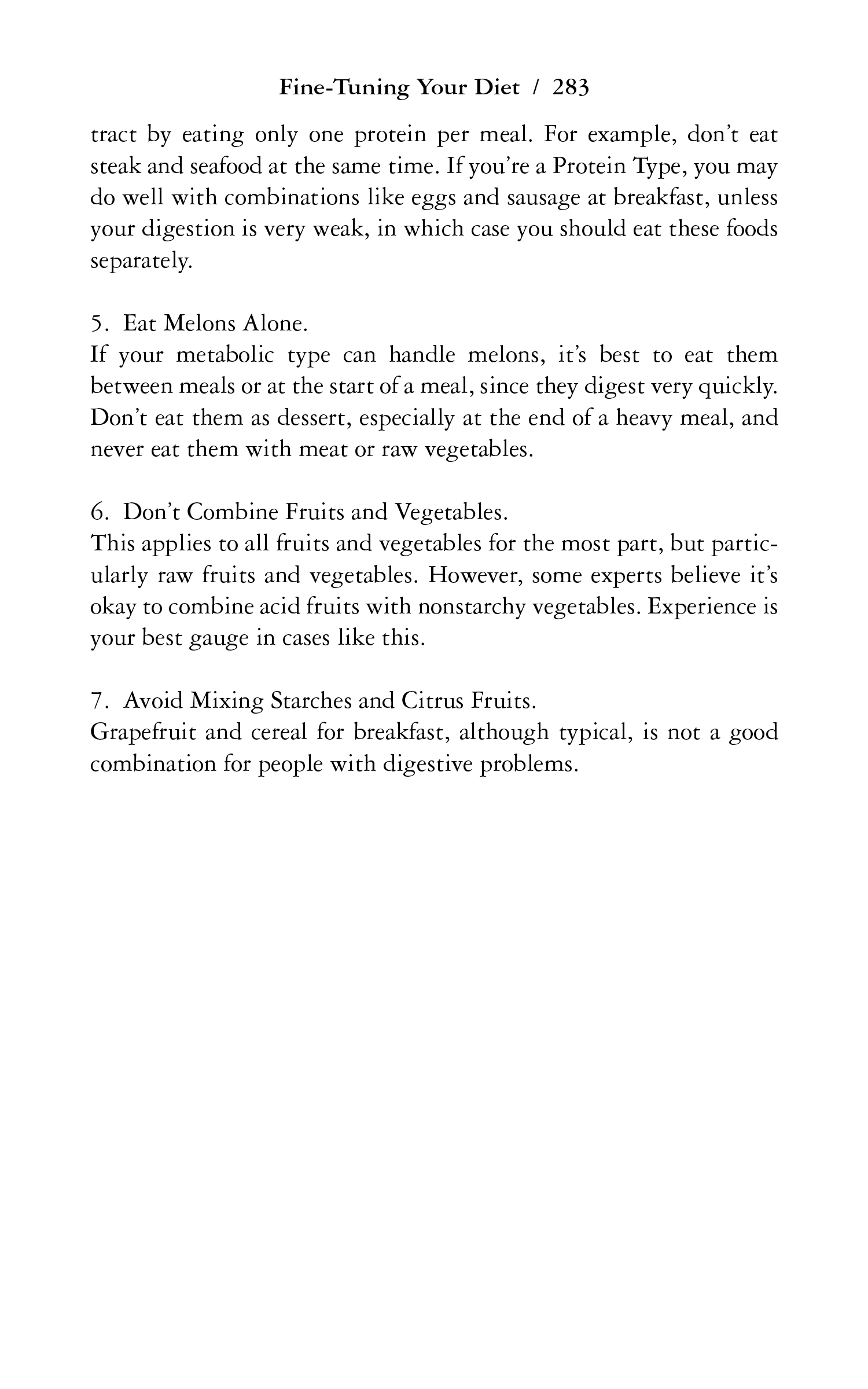 Fine-Tuning Your Diet / 283

tract by eating only one protein per meal. For example, don't eat steak and seafood at the same time. If you're a Protein Type, you may do well with combinations like eggs and sausage at breakfast, unless your digestion is very weak, in which case you should eat these foods separately.

5. Eat Melons Alone.
If your metabolic type can handle melons, it's best to eat them between meals or at the start of a meal, since they digest very quickly. Don't eat them as dessert, especially at the end of a heavy meal, and never eat them with meat or raw vegetables.

6. Don't Combine Fruits and Vegetables.
This applies to all fruits and vegetables for the most part, but particularly raw fruits and vegetables. However, some experts believe it's okay to combine acid fruits with nonstarchy vegetables. Experience is your best gauge in cases like this.

7. Avoid Mixing Starches and Citrus Fruits.
Grapefruit and cereal for breakfast, although typical, is not a good combination for people with digestive problems.